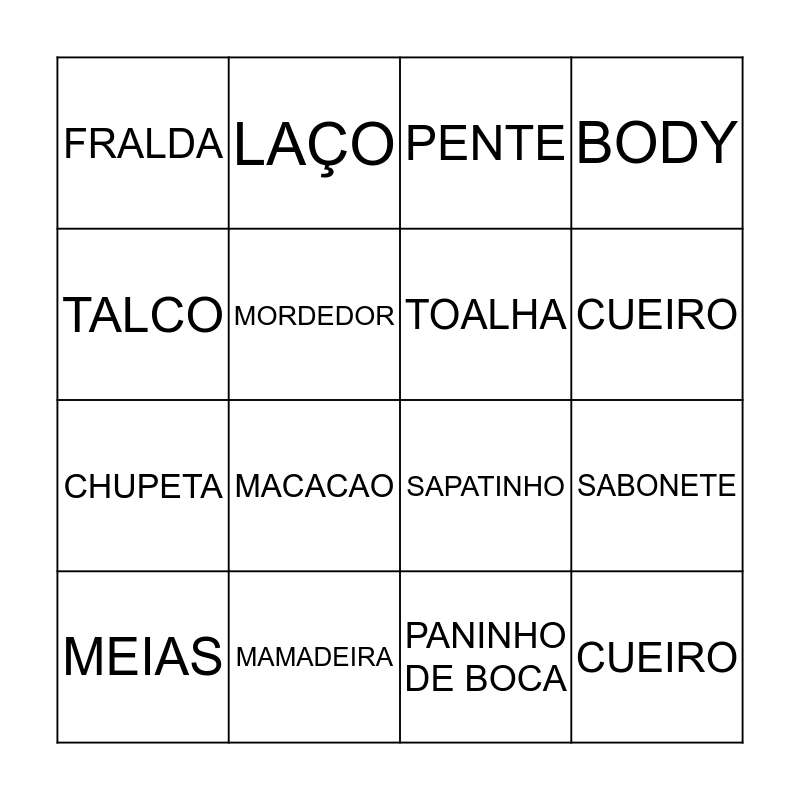 | FRALDA | LAÇO | PENTE | BODY |
|---|---|---|---|
| TALCO | MORDEDOR | TOALHA | CUEIRO |
| CHUPETA | MACACAO | SAPATINHO | SABONETE |
| MEIAS | MAMADEIRA | PANINHO DE BOCA | CUEIRO |